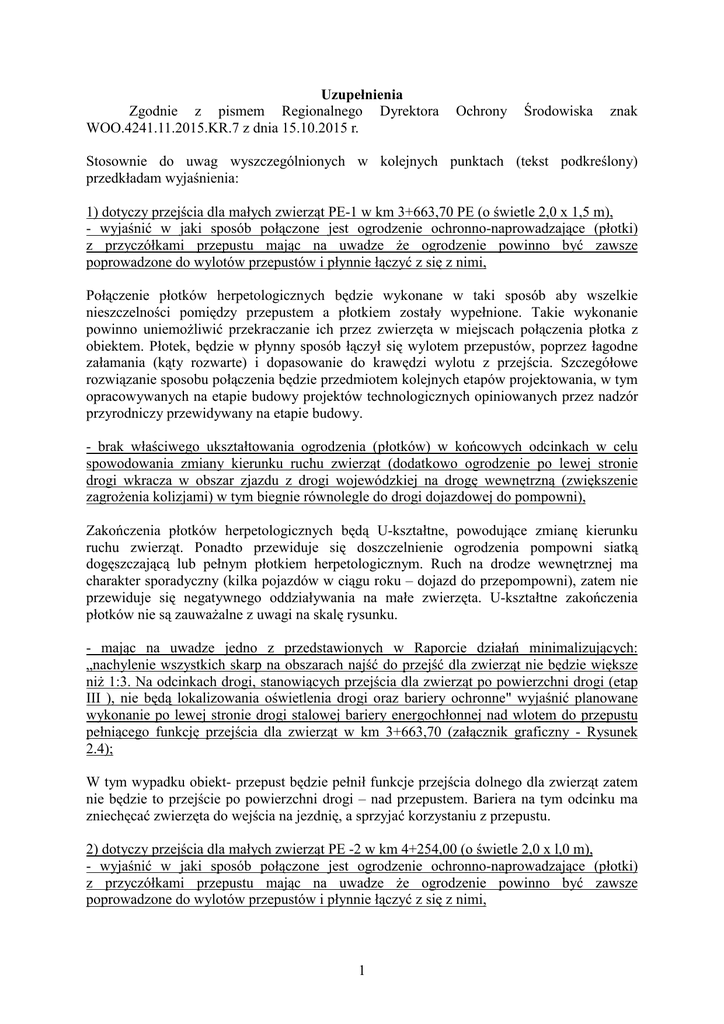 Uzupełnienia

Zgodnie z pismem Regionalnego Dyrektora Ochrony Środowiska znak WOO.4241.11.2015.KR.7 z dnia 15.10.2015 r.

Stosownie do uwag wyszczególnionych w kolejnych punktach (tekst podkreślony) przedkładam wyjaśnienia:

1) dotyczy przejścia dla małych zwierząt PE-1 w km 3+663,70 PE (o świetle 2,0 x 1,5 m),
- wyjaśnić w jaki sposób połączone jest ogrodzenie ochronno-naprowadzające (płotki) z przyczółkami przepustu mając na uwadze że ogrodzenie powinno być zawsze poprowadzone do wylotów przepustów i płynnie łączyć z się z nimi,

Połączenie płotków herpetologicznych będzie wykonane w taki sposób aby wszelkie nieszczelności pomiędzy przepustem a płotkiem zostały wypełnione. Takie wykonanie powinno uniemożliwić przekraczanie ich przez zwierzęta w miejscach połączenia płotka z obiektem. Płotek, będzie w płynny sposób łączył się wylotem przepustów, poprzez łagodne załamania (kąty rozwarte) i dopasowanie do krawędzi wylotu z przejścia. Szczegółowe rozwiązanie sposobu połączenia będzie przedmiotem kolejnych etapów projektowania, w tym opracowywanych na etapie budowy projektów technologicznych opiniowanych przez nadzór przyrodniczy przewidywany na etapie budowy.

- brak właściwego ukształtowania ogrodzenia (płotków) w końcowych odcinkach w celu spowodowania zmiany kierunku ruchu zwierząt (dodatkowo ogrodzenie po lewej stronie drogi wkracza w obszar zjazdu z drogi wojewódzkiej na drogę wewnętrzną (zwiększenie zagrożenia kolizjami) w tym biegnie równolegle do drogi dojazdowej do pompowni),

Zakończenia płotków herpetologicznych będą U-kształtne, powodujące zmianę kierunku ruchu zwierząt. Ponadto przewiduje się doszczelnienie ogrodzenia pompowni siatką dogęszczającą lub pełnym płotkiem herpetologicznym. Ruch na drodze wewnętrznej ma charakter sporadyczny (kilka pojazdów w ciągu roku – dojazd do przepompowni), zatem nie przewiduje się negatywnego oddziaływania na małe zwierzęta. U-kształtne zakończenia płotków nie są zauważalne z uwagi na skalę rysunku.

- mając na uwadze jedno z przedstawionych w Raporcie działań minimalizujących: „nachylenie wszystkich skarp na obszarach najść do przejść dla zwierząt nie będzie większe niż 1:3. Na odcinkach drogi, stanowiących przejścia dla zwierząt po powierzchni drogi (etap III ), nie będą lokalizowania oświetlenia drogi oraz bariery ochronne" wyjaśnić planowane wykonanie po lewej stronie drogi stalowej bariery energochłonnej nad wlotem do przepustu pełniącego funkcję przejścia dla zwierząt w km 3+663,70 (załącznik graficzny - Rysunek 2.4);

W tym wypadku obiekt- przepust będzie pełnił funkcje przejścia dolnego dla zwierząt zatem nie będzie to przejście po powierzchni drogi – nad przepustem. Bariera na tym odcinku ma zniechęcać zwierzęta do wejścia na jezdnię, a sprzyjać korzystaniu z przepustu.

2) dotyczy przejścia dla małych zwierząt PE -2 w km 4+254,00 (o świetle 2,0 x l,0 m),
- wyjaśnić w jaki sposób połączone jest ogrodzenie ochronno-naprowadzające (płotki) z przyczółkami przepustu mając na uwadze że ogrodzenie powinno być zawsze poprowadzone do wylotów przepustów i płynnie łączyć z się z nimi,

1